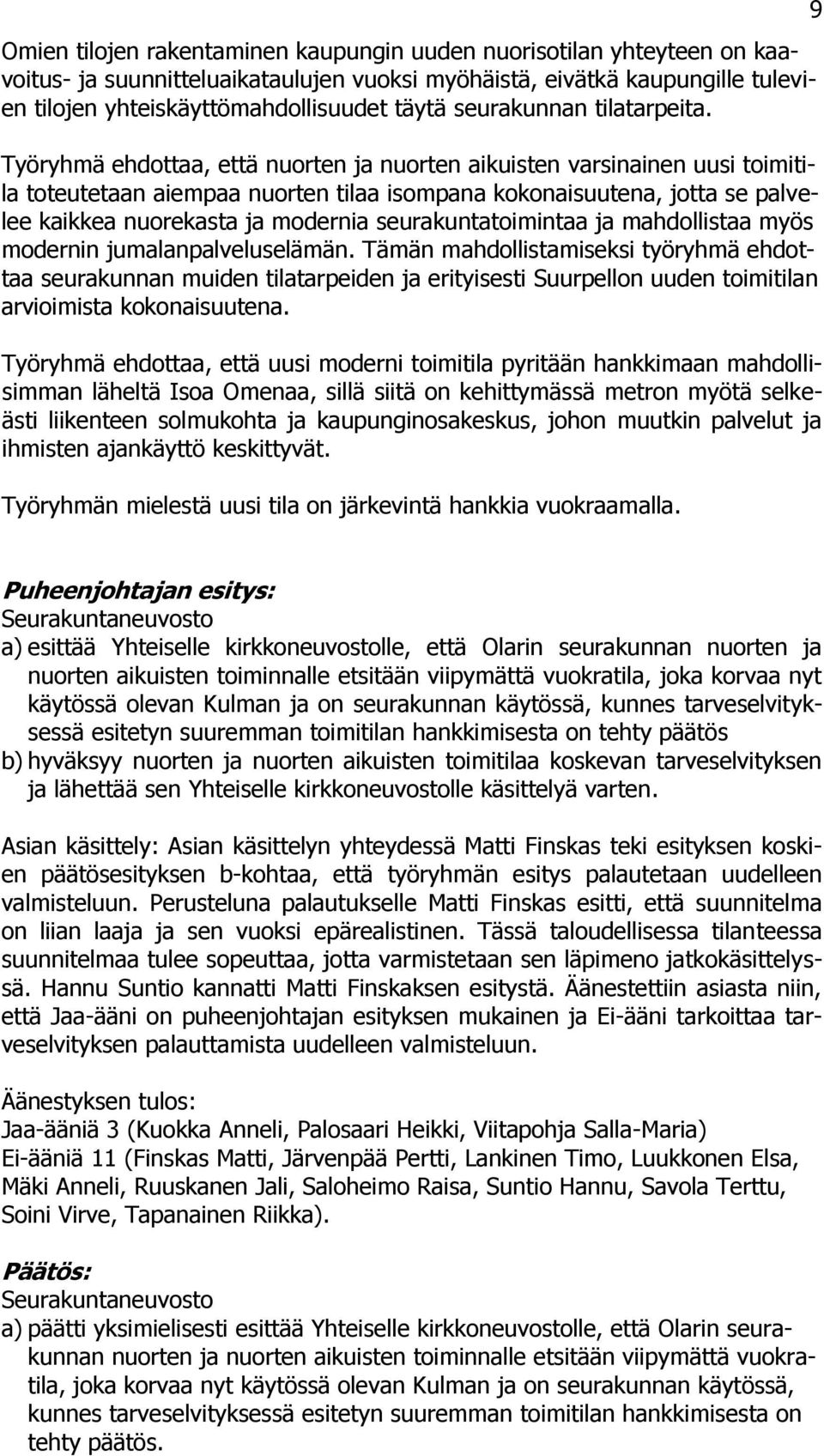 9

Omien tilojen rakentaminen kaupungin uuden nuorisotilan yhteyteen on kaavoitus- ja suunnitteluaikataulujen vuoksi myöhäistä, eivätkä kaupungille tulevien tilojen yhteiskäyttömahdollisuudet täytä seurakunnan tilatarpeita.

Työryhmä ehdottaa, että nuorten ja nuorten aikuisten varsinainen uusi toimitila toteutetaan aiempaa nuorten tilaa isompana kokonaisuutena, jotta se palvelee kaikkea nuorekasta ja modernia seurakuntatoimintaa ja mahdollistaa myös modernin jumalanpalveluselämän. Tämän mahdollistamiseksi työryhmä ehdottaa seurakunnan muiden tilatarpeiden ja erityisesti Suurpellon uuden toimitilan arvioimista kokonaisuutena.

Työryhmä ehdottaa, että uusi moderni toimitila pyritään hankkimaan mahdollisimman läheltä Isoa Omenaa, sillä siitä on kehittymässä metron myötä selkeästi liikenteen solmukohta ja kaupunginosakeskus, johon muutkin palvelut ja ihmisten ajankäyttö keskittyvät.

Työryhmän mielestä uusi tila on järkevintä hankkia vuokraamalla.

Puheenjohtajan esitys:
Seurakuntaneuvosto
a) esittää Yhteiselle kirkkoneuvostolle, että Olarin seurakunnan nuorten ja nuorten aikuisten toiminnalle etsitään viipymättä vuokratila, joka korvaa nyt käytössä olevan Kulman ja on seurakunnan käytössä, kunnes tarveselvityksessä esitetyn suuremman toimitilan hankkimisesta on tehty päätös
b) hyväksyy nuorten ja nuorten aikuisten toimitilaa koskevan tarveselvityksen ja lähettää sen Yhteiselle kirkkoneuvostolle käsittelyä varten.

Asian käsittely: Asian käsittelyn yhteydessä Matti Finskas teki esityksen koskien päätösesityksen b-kohtaa, että työryhmän esitys palautetaan uudelleen valmisteluun. Perusteluna palautukselle Matti Finskas esitti, että suunnitelma on liian laaja ja sen vuoksi epärealistinen. Tässä taloudellisessa tilanteessa suunnitelmaa tulee sopeuttaa, jotta varmistetaan sen läpimeno jatkokäsittelyssä. Hannu Suntio kannatti Matti Finskaksen esitystä. Äänestettiin asiasta niin, että Jaa-ääni on puheenjohtajan esityksen mukainen ja Ei-ääni tarkoittaa tarveselvityksen palauttamista uudelleen valmisteluun.

Äänestyksen tulos:
Jaa-ääniä 3 (Kuokka Anneli, Palosaari Heikki, Viitapohja Salla-Maria)
Ei-ääniä 11 (Finskas Matti, Järvenpää Pertti, Lankinen Timo, Luukkonen Elsa, Mäki Anneli, Ruuskanen Jali, Saloheimo Raisa, Suntio Hannu, Savola Terttu, Soini Virve, Tapanainen Riikka).

Päätös:
Seurakuntaneuvosto
a) päätti yksimielisesti esittää Yhteiselle kirkkoneuvostolle, että Olarin seurakunnan nuorten ja nuorten aikuisten toiminnalle etsitään viipymättä vuokratila, joka korvaa nyt käytössä olevan Kulman ja on seurakunnan käytössä, kunnes tarveselvityksessä esitetyn suuremman toimitilan hankkimisesta on tehty päätös.